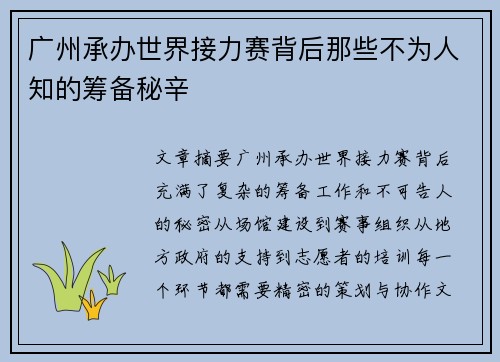 广州承办世界接力赛背后那些不为人知的筹备秘辛

文章摘要广州承办世界接力赛背后充满了复杂的筹备工作和不可告人的秘密从场馆建设到赛事组织从地方政府的支持到志愿者的培训每一个环节都需要精密的策划与协作文